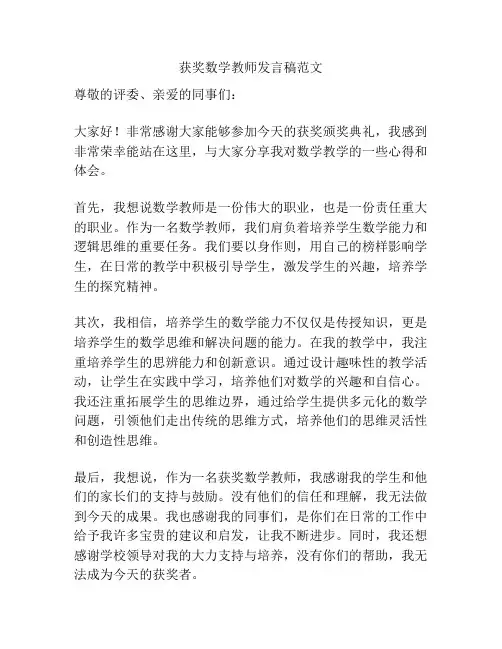 获奖数学教师发言稿范文

尊敬的评委、亲爱的同事们：

大家好！非常感谢大家能够参加今天的获奖颁奖典礼，我感到非常荣幸能站在这里，与大家分享我对数学教学的一些心得和体会。

首先，我想说数学教师是一份伟大的职业，也是一份责任重大的职业。作为一名数学教师，我们肩负着培养学生数学能力和逻辑思维的重要任务。我们要以身作则，用自己的榜样影响学生，在日常的教学中积极引导学生，激发学生的兴趣，培养学生的探究精神。

其次，我相信，培养学生的数学能力不仅仅是传授知识，更是培养学生的数学思维和解决问题的能力。在我的教学中，我注重培养学生的思辨能力和创新意识。通过设计趣味性的教学活动，让学生在实践中学习，培养他们对数学的兴趣和自信心。我还注重拓展学生的思维边界，通过给学生提供多元化的数学问题，引领他们走出传统的思维方式，培养他们的思维灵活性和创造性思维。

最后，我想说，作为一名获奖数学教师，我感谢我的学生和他们的家长们的支持与鼓励。没有他们的信任和理解，我无法做到今天的成果。我也感谢我的同事们，是你们在日常的工作中给予我许多宝贵的建议和启发，让我不断进步。同时，我还想感谢学校领导对我的大力支持与培养，没有你们的帮助，我无法成为今天的获奖者。